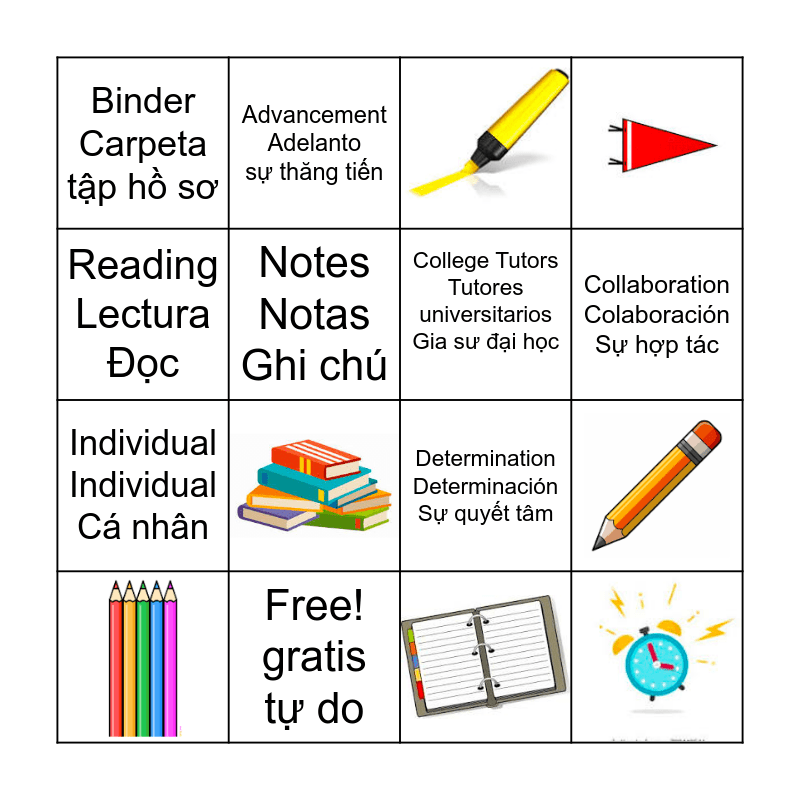 | Binder Carpeta tập hồ sơ | Advancement Adelanto sự thăng tiến | | |
|---|---|---|---|
| Reading Lectura Đọc | Notes Notas Ghi chú | College Tutors Tutores universitarios Gia sư đại học | Collaboration Colaboración Sự hợp tác |
| Individual Individual Cá nhân | | Determination Determinación Sự quyết tâm | |
| | Free! gratis tự do | | |